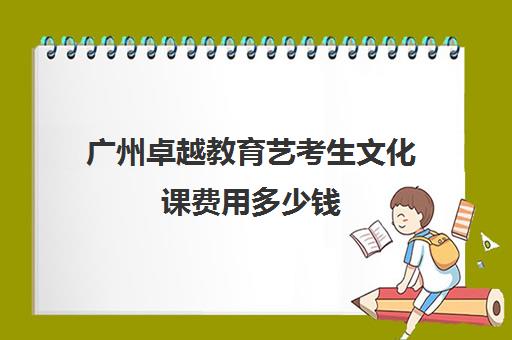 广州卓越教育艺考生文化课费用多少钱